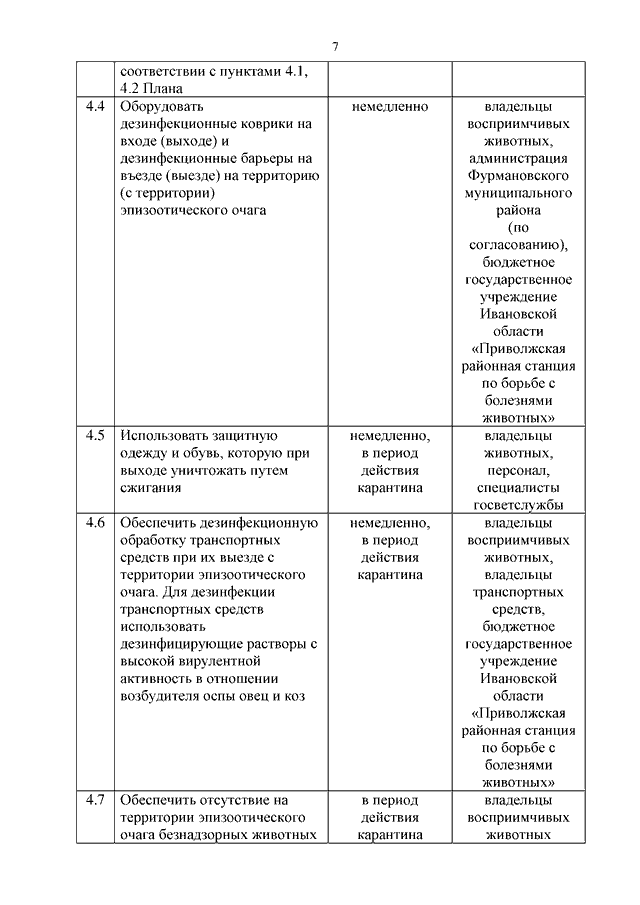 7

|  |  |  |  |
|---|---|---|---|
|  | соответствии с пунктами 4.1, 4.2 Плана |  |  |
| 4.4 | Оборудовать дезинфекционные коврики на входе (выходе) и дезинфекционные барьеры на въезде (выезде) на территорию (с территории) эпизоотического очага | немедленно | владельцы восприимчивых животных, администрация Фурмановского муниципального района (по согласованию), бюджетное государственное учреждение Ивановской области «Приволжская районная станция по борьбе с болезнями животных» |
| 4.5 | Использовать защитную одежду и обувь, которую при выходе уничтожать путем сжигания | немедленно, в период действия карантина | владельцы животных, персонал, специалисты госветслужбы |
| 4.6 | Обеспечить дезинфекционную обработку транспортных средств при их выезде с территории эпизоотического очага. Для дезинфекции транспортных средств использовать дезинфицирующие растворы с высокой вирулентной активность в отношении возбудителя оспы овец и коз | немедленно, в период действия карантина | владельцы восприимчивых животных, владельцы транспортных средств, бюджетное государственное учреждение Ивановской области «Приволжская районная станция по борьбе с болезнями животных» |
| 4.7 | Обеспечить отсутствие на территории эпизоотического очага безнадзорных животных | в период действия карантина | владельцы восприимчивых животных |